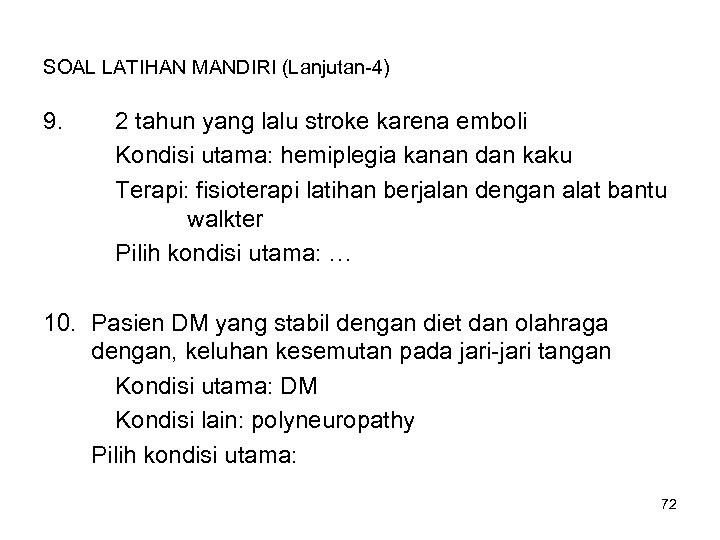 SOAL LATIHAN MANDIRI (Lanjutan-4)

9. 2 tahun yang lalu stroke karena emboli
Kondisi utama: hemiplegia kanan dan kaku
Terapi: fisioterapi latihan berjalan dengan alat bantu walkter
Pilih kondisi utama: …

10. Pasien DM yang stabil dengan diet dan olahraga dengan, keluhan kesemutan pada jari-jari tangan
Kondisi utama: DM
Kondisi lain: polyneuropathy
Pilih kondisi utama:

72